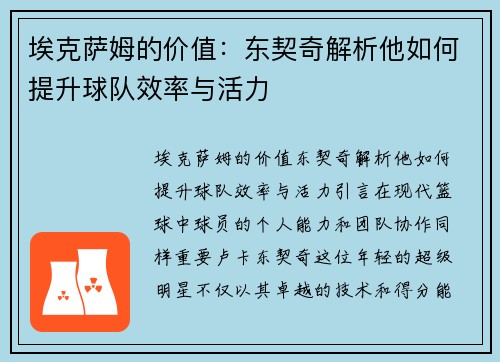 埃克萨姆的价值：东契奇解析他如何提升球队效率与活力

埃克萨姆的价值东契奇解析他如何提升球队效率与活力引言在现代篮球中球员的个人能力和团队协作同样重要卢卡东契奇这位年轻的超级明星不仅以其卓越的技术和得分能